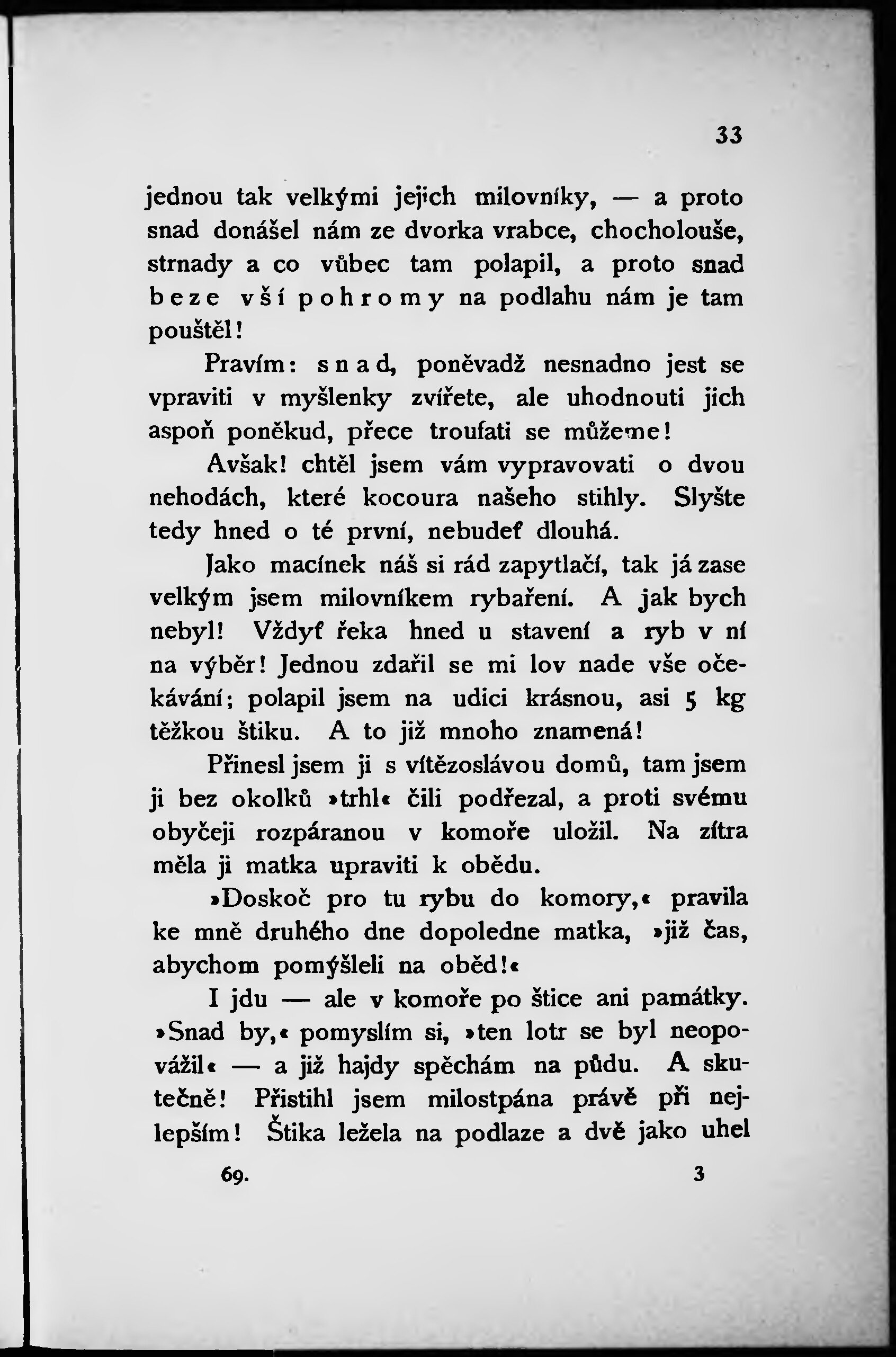 33

jednou tak velkými jejich milovníky, — a proto snad donášel nám ze dvorka vrabce, chocholouše, strnady a co vůbec tam polapil, a proto snad beze vší pohromy na podlahu nám je tam pouštěl!

Pravím: snad, poněvadž nesnadno jest se vpraviti v myšlenky zvířete, ale uhodnouti jich aspoň poněkud, přece troufati se můžeme!

Avšak! chtěl jsem vám vypravovati o dvou nehodách, které kocoura našeho stihly. Slyšte tedy hned o té první, nebudeť dlouhá.

Jako macínek náš si rád zapytlačí, tak já zase velkým jsem milovníkem rybaření. A jak bych nebyl! Vždyť řeka hned u stavení a ryb v ní na výběr! Jednou zdařil se mi lov nade vše očekávání; polapil jsem na udici krásnou, asi 5 kg těžkou štiku. A to již mnoho znamená!

Přinesl jsem ji s vítězoslávou domů, tam jsem ji bez okolků »trhl« čili podřezal, a proti svému obyčeji rozpáranou v komoře uložil. Na zítra měla ji matka upraviti k obědu.

»Doskoč pro tu rybu do komory,« pravila ke mně druhého dne dopoledne matka, »již čas, abychom pomýšleli na oběd!«

I jdu — ale v komoře po štice ani památky. »Snad by,« pomyslím si, »ten lotr se byl neopovážil« — a již hajdy spěchám na půdu. A skutečně! Přistihl jsem milostpána právě při nejlepším! Štika ležela na podlaze a dvě jako uhel

69. 3